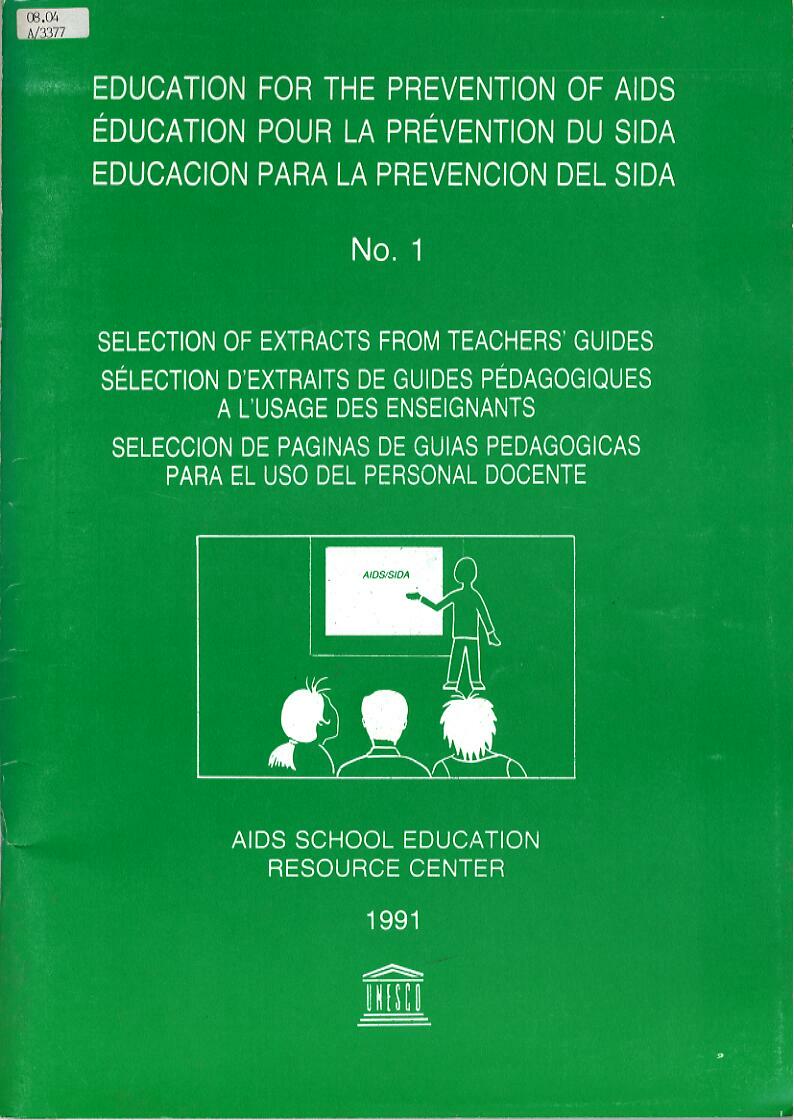 08.04
A/3377

EDUCATION FOR THE PREVENTION OF AIDS
ÉDUCATION POUR LA PRÉVENTION DU SIDA
EDUCACION PARA LA PREVENCION DEL SIDA

No. 1

SELECTION OF EXTRACTS FROM TEACHERS' GUIDES
SÉLECTION D'EXTRAITS DE GUIDES PÉDAGOGIQUES A L'USAGE DES ENSEIGNANTS
SELECCION DE PAGINAS DE GUIAS PEDAGOGICAS PARA EL USO DEL PERSONAL DOCENTE

AIDS/SIDA

AIDS SCHOOL EDUCATION RESOURCE CENTER

1991

UNESCO